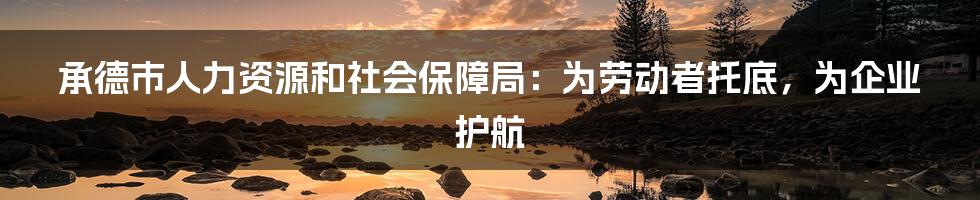 承德市人力资源和社会保障局：为劳动者托底，为企业护航